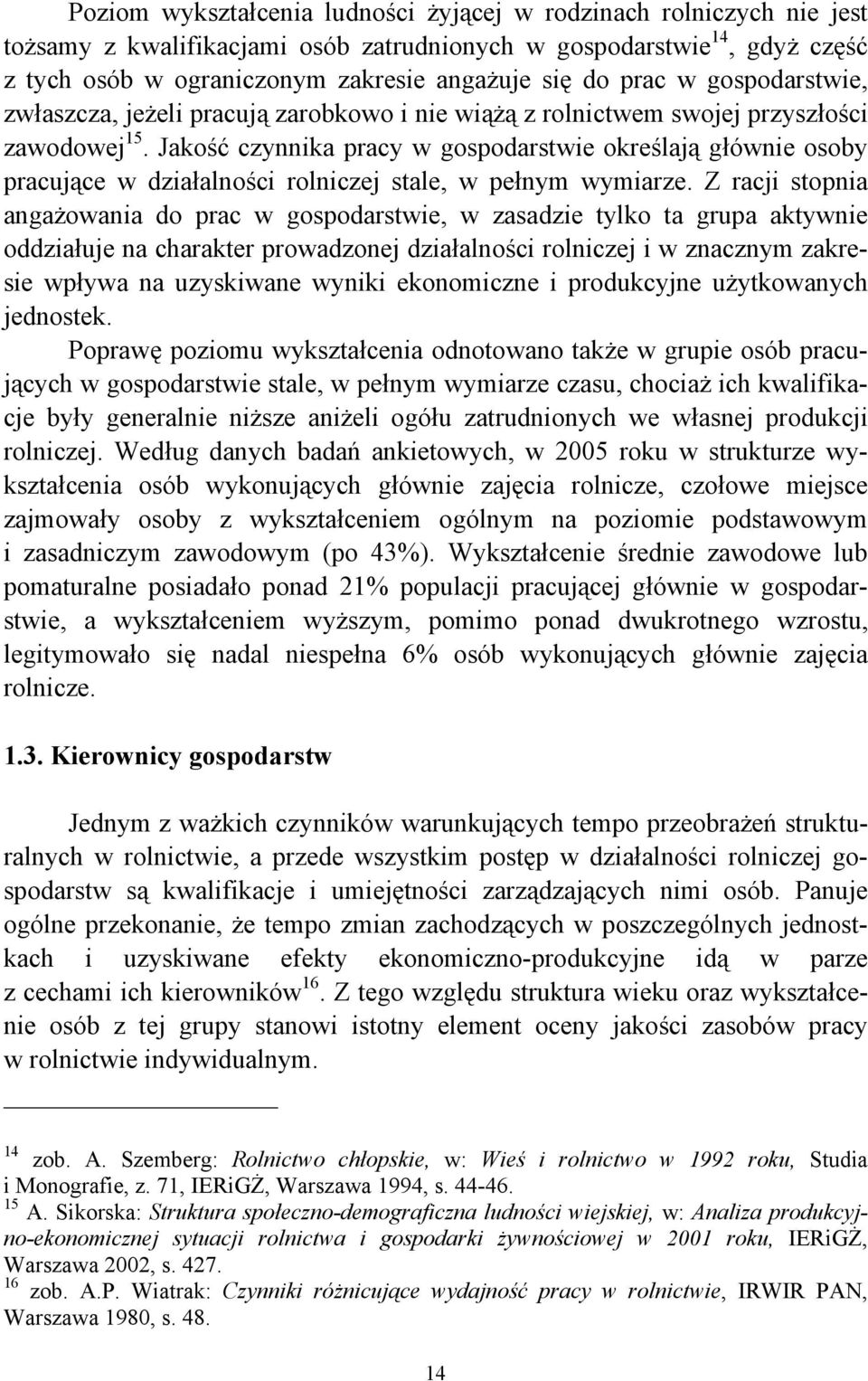 Poziom wykształcenia ludności żyjącej w rodzinach rolniczych nie jest tożsamy z kwalifikacjami osób zatrudnionych w gospodarstwie$^{14}$, gdyż część z tych osób w ograniczonym zakresie angażuje się do prac w gospodarstwie, zwłaszcza, jeżeli pracują zarobkowo i nie wiążą z rolnictwem swojej przyszłości zawodowej$^{15}$. Jakość czynnika pracy w gospodarstwie określają głównie osoby pracujące w działalności rolniczej stale, w pełnym wymiarze. Z racji stopnia angażowania do prac w gospodarstwie, w zasadzie tylko ta grupa aktywnie oddziałuje na charakter prowadzonej działalności rolniczej i w znacznym zakresie wpływa na uzyskiwane wyniki ekonomiczne i produkcyjne użytkowanych jednostek.

Poprawę poziomu wykształcenia odnotowano także w grupie osób pracujących w gospodarstwie stale, w pełnym wymiarze czasu, chociaż ich kwalifikacje były generalnie niższe aniżeli ogółu zatrudnionych we własnej produkcji rolniczej. Według danych badań ankietowych, w 2005 roku w strukturze wykształcenia osób wykonujących głównie zajęcia rolnicze, czołowe miejsce zajmowały osoby z wykształceniem ogólnym na poziomie podstawowym i zasadniczym zawodowym (po 43%). Wykształcenie średnie zawodowe lub pomaturalne posiadało ponad 21% populacji pracującej głównie w gospodarstwie, a wykształceniem wyższym, pomimo ponad dwukrotnego wzrostu, legitymowało się nadal niespełna 6% osób wykonujących głównie zajęcia rolnicze.

1.3. Kierownicy gospodarstw

Jednym z ważkich czynników warunkujących tempo przeobrażeń strukturalnych w rolnictwie, a przede wszystkim postęp w działalności rolniczej gospodarstw są kwalifikacje i umiejętności zarządzających nimi osób. Panuje ogólne przekonanie, że tempo zmian zachodzących w poszczególnych jednostkach i uzyskiwane efekty ekonomiczno-produkcyjne idą w parze z cechami ich kierowników$^{16}$. Z tego względu struktura wieku oraz wykształcenie osób z tej grupy stanowi istotny element oceny jakości zasobów pracy w rolnictwie indywidualnym.

$^{14}$ zob. A. Szemberg: Rolnictwo chłopskie, w: Wieś i rolnictwo w 1992 roku, Studia i Monografie, z. 71, IERiGŻ, Warszawa 1994, s. 44-46.
$^{15}$ A. Sikorska: Struktura społeczno-demograficzna ludności wiejskiej, w: Analiza produkcyjno-ekonomicznej sytuacji rolnictwa i gospodarki żywnościowej w 2001 roku, IERiGŻ, Warszawa 2002, s. 427.
$^{16}$ zob. A.P. Wiatrak: Czynniki różnicujące wydajność pracy w rolnictwie, IRWIR PAN, Warszawa 1980, s. 48.

14